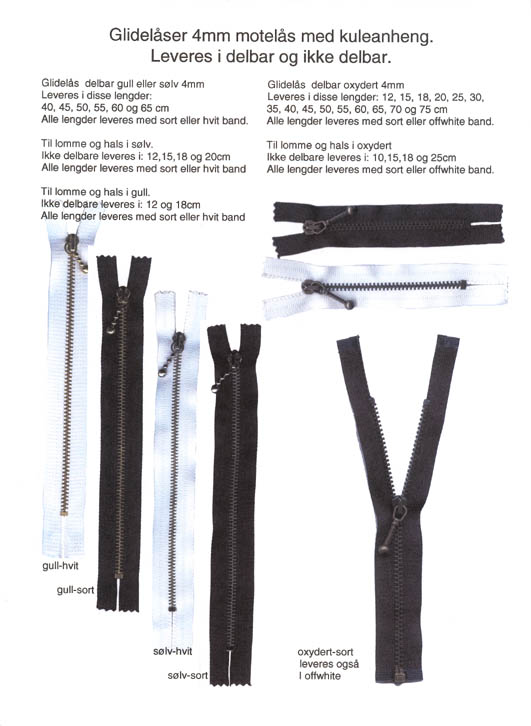 Glidelåser 4mm motelås med kuleanheng.
Leveres i delbar og ikke delbar.

Glidelås delbar gull eller sølv 4mm
Leveres i disse lengder:
40, 45, 50, 55, 60 og 65 cm
Alle lengder leveres med sort eller hvit band.

Til lomme og hals i sølv.
Ikke delbare leveres i: 12,15,18 og 20cm
Alle lengder leveres med sort eller hvit band

Til lomme og hals i gull.
Ikke delbare leveres i: 12 og 18cm
Alle lengder leveres med sort eller hvit band

Glidelås delbar oxydert 4mm
Leveres i disse lengder: 12, 15, 18, 20, 25, 30, 35, 40, 45, 50, 55, 60, 65, 70 og 75 cm
Alle lengder leveres med sort eller offwhite band.

Til lomme og hals i oxydert
Ikke delbare leveres i: 10,15,18 og 25cm
Alle lengder leveres med sort eller offwhite band.

gull-hvit

gull-sort

sølv-hvit

sølv-sort

oxydert-sort
leveres også
I offwhite